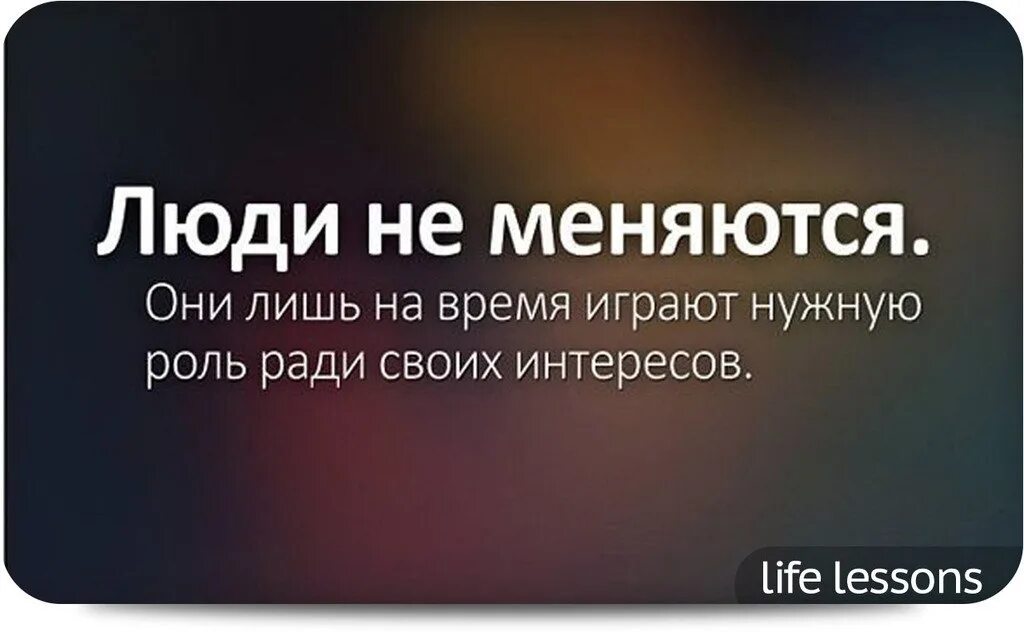 Люди не меняются.
Они лишь на время играют нужную роль ради своих интересов.

life lessons